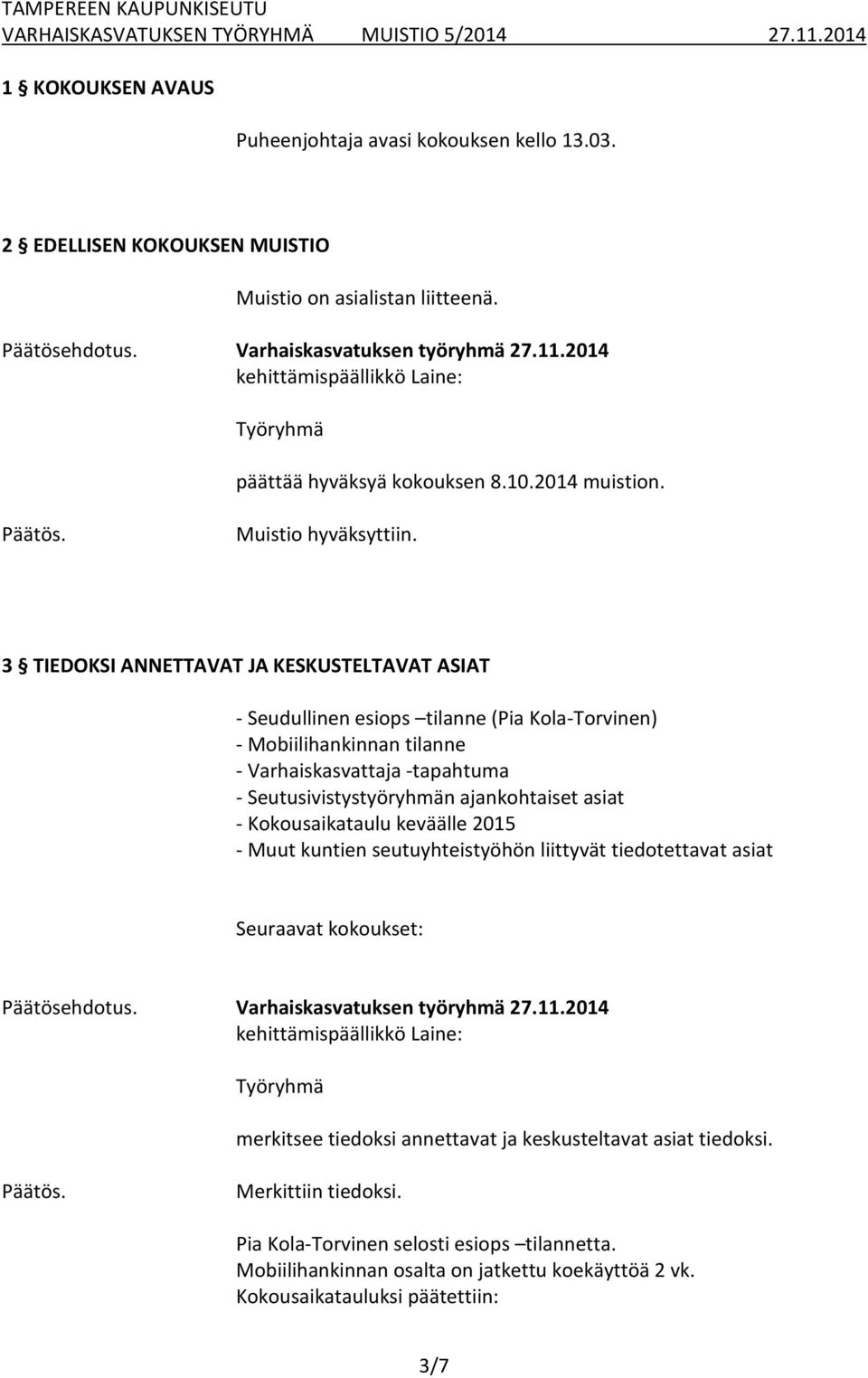 TAMPEREEN KAUPUNKISEUTU
VARHAISKASVATUKSEN TYÖRYHMÄ MUISTIO 5/2014 27.11.2014

1 § KOKOUKSEN AVAUS

Puheenjohtaja avasi kokouksen kello 13.03.

2 § EDELLISEN KOKOUKSEN MUISTIO

Muistio on asialistan liitteenä.

Päätösehdotus. Varhaiskasvatuksen työryhmä 27.11.2014
kehittämispäällikkö Laine:

Työryhmä

päättää hyväksyä kokouksen 8.10.2014 muistion.

Päätös. Muistio hyväksyttiin.

3 § TIEDOKSI ANNETTAVAT JA KESKUSTELTAVAT ASIAT

- Seudullinen esiops –tilanne (Pia Kola-Torvinen)
- Mobiilihankinnan tilanne
- Varhaiskasvattaja -tapahtuma
- Seutusivistystyöryhmän ajankohtaiset asiat
- Kokousaikataulu keväälle 2015
- Muut kuntien seutuyhteistyöhön liittyvät tiedotettavat asiat

Seuraavat kokoukset:

Päätösehdotus. Varhaiskasvatuksen työryhmä 27.11.2014
kehittämispäällikkö Laine:

Työryhmä

merkitsee tiedoksi annettavat ja keskusteltavat asiat tiedoksi.

Päätös. Merkittiin tiedoksi.

Pia Kola-Torvinen selosti esiops –tilannetta.
Mobiilihankinnan osalta on jatkettu koekäyttöä 2 vk.
Kokousaikatauluksi päätettiin:

3/7